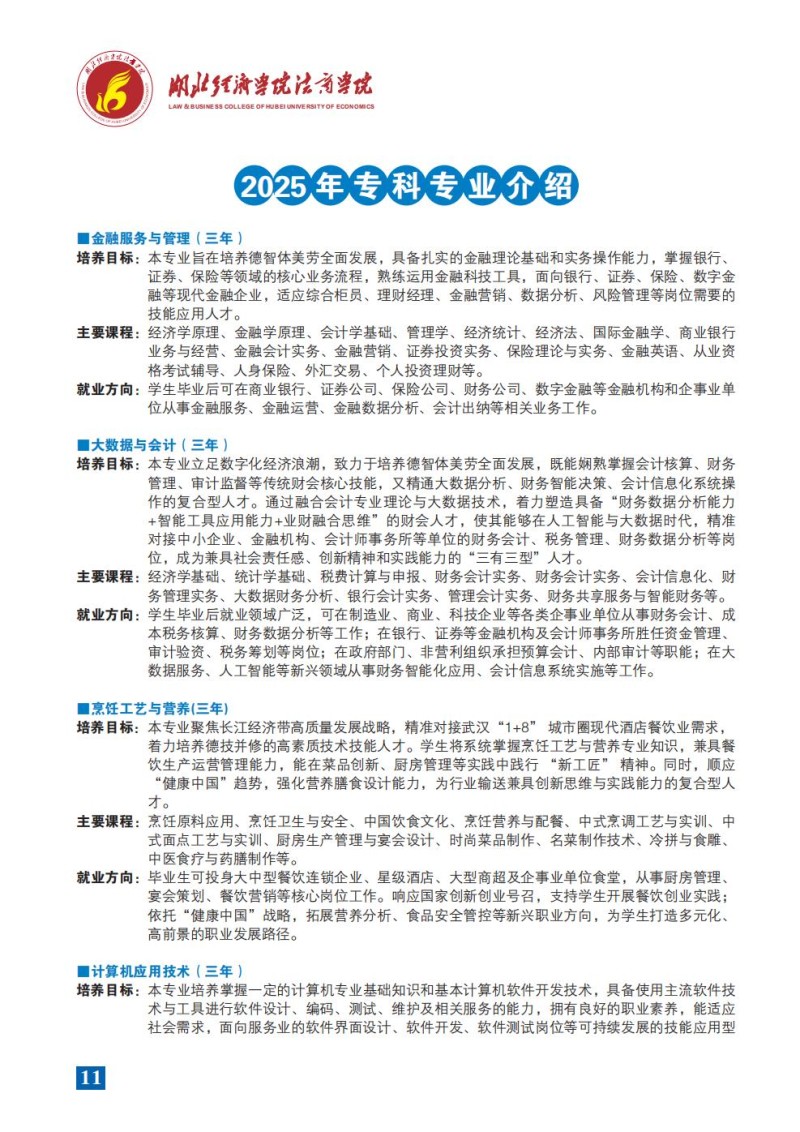 湖北经济学院法商学院
LAW & BUSINESS COLLEGE OF HUBEI UNIVERSITY OF ECONOMICS

2025年专科专业介绍

■金融服务与管理（三年）
培养目标：本专业旨在培养德智体美劳全面发展，具备扎实的金融理论基础和实务操作能力，掌握银行、证券、保险等领域的核心业务流程，熟练运用金融科技工具，面向银行、证券、保险、数字金融等现代金融企业，适应综合柜员、理财经理、金融营销、数据分析、风险管理等岗位需要的技能应用人才。
主要课程：经济学原理、金融学原理、会计学基础、管理学、经济统计、经济法、国际金融学、商业银行业务与经营、金融会计实务、金融营销、证券投资实务、保险理论与实务、金融英语、从业资格考试辅导、人身保险、外汇交易、个人投资理财等。
就业方向：学生毕业后可在商业银行、证券公司、保险公司、财务公司、数字金融等金融机构和企事业单位从事金融服务、金融运营、金融数据分析、会计出纳等相关业务工作。

■大数据与会计（三年）
培养目标：本专业立足数字化经济浪潮，致力于培养德智体美劳全面发展，既能娴熟掌握会计核算、财务管理、审计监督等传统财会核心技能，又精通大数据分析、财务智能决策、会计信息化系统操作的复合型人才。通过融合会计专业理论与大数据技术，着力塑造具备“财务数据分析能力+智能工具应用能力+业财融合思维”的财会人才，使其能够在人工智能与大数据时代，精准对接中小企业、金融机构、会计师事务所等单位的财务会计、税务管理、财务数据分析等岗位，成为兼具社会责任感、创新精神和实践能力的“三有三型”人才。
主要课程：经济学基础、统计学基础、税费计算与申报、财务会计实务、财务会计实务、会计信息化、财务管理实务、大数据财务分析、银行会计实务、管理会计实务、财务共享服务与智能财务等。
就业方向：学生毕业后就业领域广泛，可在制造业、商业、科技企业等各类企事业单位从事财务会计、成本税务核算、财务数据分析等工作；在银行、证券等金融机构及会计师事务所胜任资金管理、审计验资、税务筹划等岗位；在政府部门、非营利组织承担预算会计、内部审计等职能；在大数据服务、人工智能等新兴领域从事财务智能化应用、会计信息系统实施等工作。

■烹饪工艺与营养(三年)
培养目标：本专业聚焦长江经济带高质量发展战略，精准对接武汉“1+8”城市圈现代酒店餐饮业需求，着力培养德技并修的高素质技术技能人才。学生将系统掌握烹饪工艺与营养专业知识，兼具餐饮生产运营管理能力，能在菜品创新、厨房管理等实践中践行“新工匠”精神。同时，顺应“健康中国”趋势，强化营养膳食设计能力，为行业输送兼具创新思维与实践能力的复合型人才。
主要课程：烹饪原料应用、烹饪卫生与安全、中国饮食文化、烹饪营养与配餐、中式烹调工艺与实训、中式面点工艺与实训、厨房生产管理与宴会设计、时尚菜品制作、名菜制作技术、冷拼与食雕、中医食疗与药膳制作等。
就业方向：毕业生可投身大中型餐饮连锁企业、星级酒店、大型商超及企事业单位食堂，从事厨房管理、宴会策划、餐饮营销等核心岗位工作。响应国家创新创业号召，支持学生开展餐饮创业实践；依托“健康中国”战略，拓展营养分析、食品安全管控等新兴职业方向，为学生打造多元化、高前景的职业发展路径。

■计算机应用技术（三年）
培养目标：本专业培养掌握一定的计算机专业基础知识和基本计算机软件开发技术，具备使用主流软件技术与工具进行软件设计、编码、测试、维护及相关服务的能力，拥有良好的职业素养，能适应社会需求，面向服务业的软件界面设计、软件开发、软件测试岗位等可持续发展的技能应用型

11